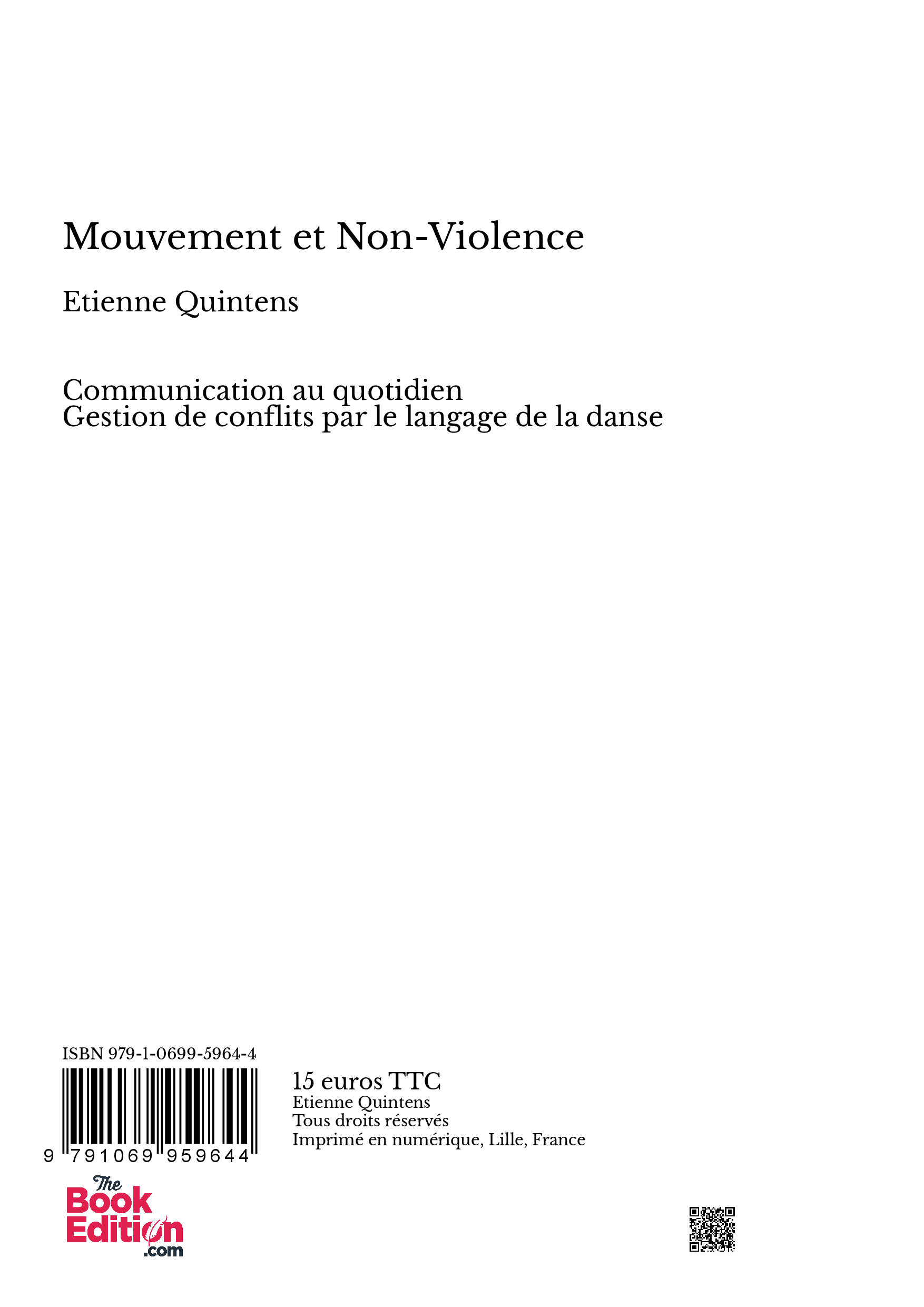 Mouvement et Non-Violence

Etienne Quintens

Communication au quotidien
Gestion de conflits par le langage de la danse

ISBN 979-1-0699-5964-4

9 791069 959644

15 euros TTC
Etienne Quintens
Tous droits réservés
Imprimé en numérique, Lille, France

The Book Edition .com